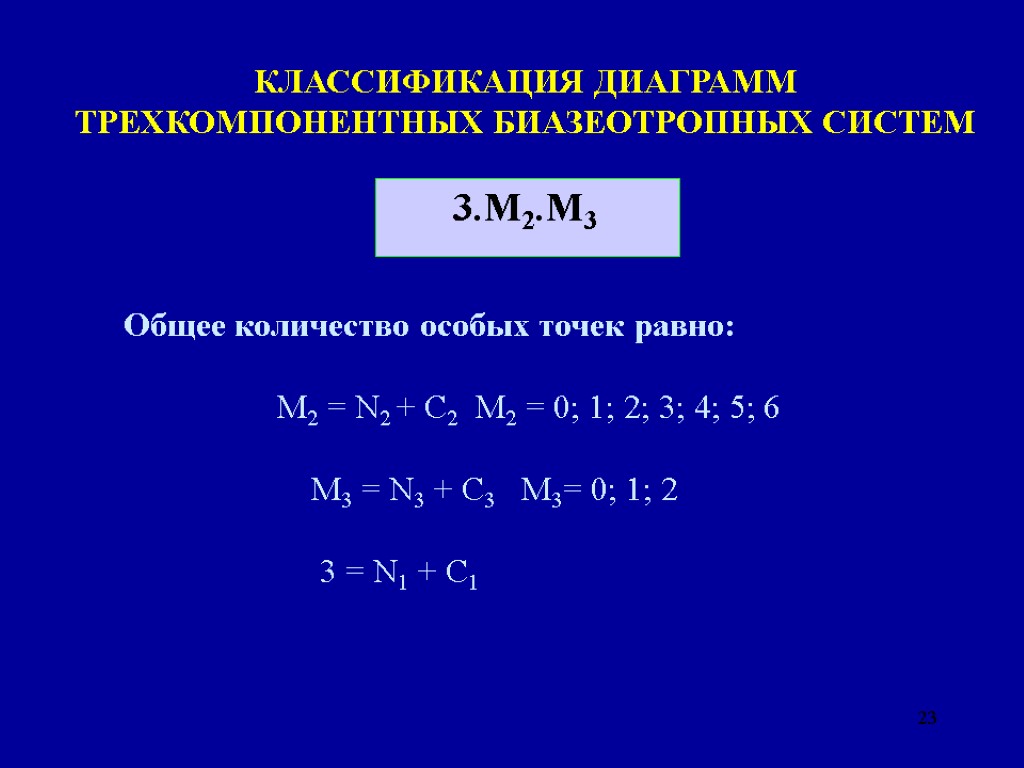 КЛАССИФИКАЦИЯ ДИАГРАММ ТРЕХКОМПОНЕНТНЫХ БИАЗЕОТРОПНЫХ СИСТЕМ

$3.M_2.M_3$

Общее количество особых точек равно:

$M_2 = N_2 + C_2$ $M_2 = 0; 1; 2; 3; 4; 5; 6$

$M_3 = N_3 + C_3$ $M_3 = 0; 1; 2$

$3 = N_1 + C_1$

23